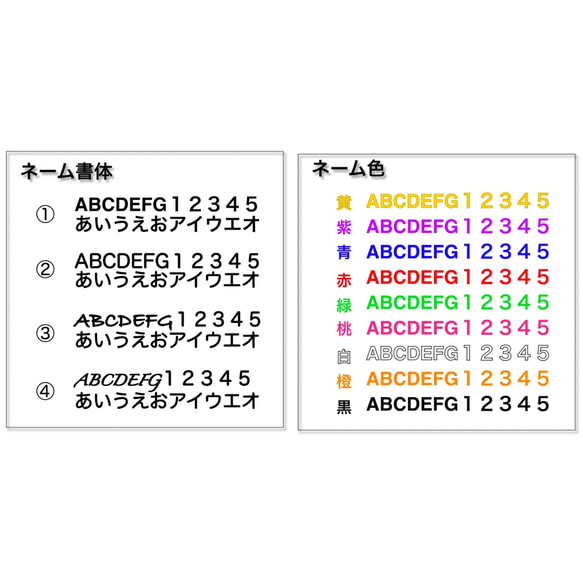 ネーム書体

① ABCDEFG１２３４５
あいうえおアイウエオ

② ABCDEFG１２３４５
あいうえおアイウエオ

③ ABCDEFG１２３４５
あいうえおアイウエオ

④ ABCDEFG１２３４５
あいうえおアイウエオ

ネーム色

黄 ABCDEFG１２３４５
紫 ABCDEFG１２３４５
青 ABCDEFG１２３４５
赤 ABCDEFG１２３４５
緑 ABCDEFG１２３４５
桃 ABCDEFG１２３４５
白 ABCDEFG１２３４５
橙 ABCDEFG１２３４５
黒 ABCDEFG１２３４５